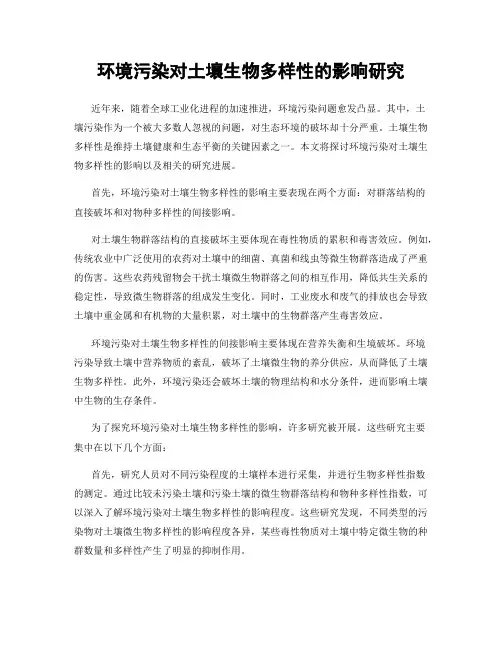 环境污染对土壤生物多样性的影响研究

近年来，随着全球工业化进程的加速推进，环境污染问题愈发凸显。其中，土壤污染作为一个被大多数人忽视的问题，对生态环境的破坏却十分严重。土壤生物多样性是维持土壤健康和生态平衡的关键因素之一。本文将探讨环境污染对土壤生物多样性的影响以及相关的研究进展。

首先，环境污染对土壤生物多样性的影响主要表现在两个方面：对群落结构的直接破坏和对物种多样性的间接影响。

对土壤生物群落结构的直接破坏主要体现在毒性物质的累积和毒害效应。例如，传统农业中广泛使用的农药对土壤中的细菌、真菌和线虫等微生物群落造成了严重的伤害。这些农药残留物会干扰土壤微生物群落之间的相互作用，降低共生关系的稳定性，导致微生物群落的组成发生变化。同时，工业废水和废气的排放也会导致土壤中重金属和有机物的大量积累，对土壤中的生物群落产生毒害效应。

环境污染对土壤生物多样性的间接影响主要体现在营养失衡和生境破坏。环境污染导致土壤中营养物质的紊乱，破坏了土壤微生物的养分供应，从而降低了土壤生物多样性。此外，环境污染还会破坏土壤的物理结构和水分条件，进而影响土壤中生物的生存条件。

为了探究环境污染对土壤生物多样性的影响，许多研究被开展。这些研究主要集中在以下几个方面：

首先，研究人员对不同污染程度的土壤样本进行采集，并进行生物多样性指数的测定。通过比较未污染土壤和污染土壤的微生物群落结构和物种多样性指数，可以深入了解环境污染对土壤生物多样性的影响程度。这些研究发现，不同类型的污染物对土壤微生物多样性的影响程度各异，某些毒性物质对土壤中特定微生物的种群数量和多样性产生了明显的抑制作用。